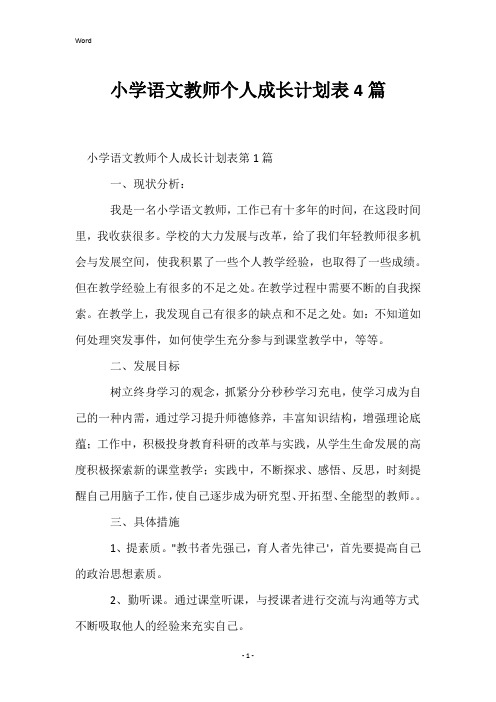 Word

小学语文教师个人成长计划表4篇

小学语文教师个人成长计划表第1篇

一、现状分析：

我是一名小学语文教师，工作已有十多年的时间，在这段时间里，我收获很多。学校的大力发展与改革，给了我们年轻教师很多机会与发展空间，使我积累了一些个人教学经验，也取得了一些成绩。但在教学经验上有很多的不足之处。在教学过程中需要不断的自我探索。在教学上，我发现自己有很多的缺点和不足之处。如：不知道如何处理突发事件，如何使学生充分参与到课堂教学中，等等。

二、发展目标

树立终身学习的观念，抓紧分分秒秒学习充电，使学习成为自己的一种内需，通过学习提升师德修养，丰富知识结构，增强理论底蕴；工作中，积极投身教育科研的改革与实践，从学生生命发展的高度积极探索新的课堂教学；实践中，不断探求、感悟、反思，时刻提醒自己用脑子工作，使自己逐步成为研究型、开拓型、全能型的教师。。

三、具体措施

1、提素质。"教书者先强己，育人者先律己'，首先要提高自己的政治思想素质。

2、勤听课。通过课堂听课，与授课者进行交流与沟通等方式不断吸取他人的经验来充实自己。

- 1 -